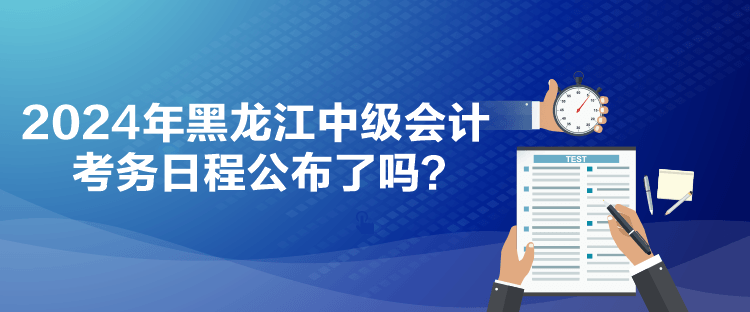 2024年黑龙江中级会计考务日程公布了吗？

TEST